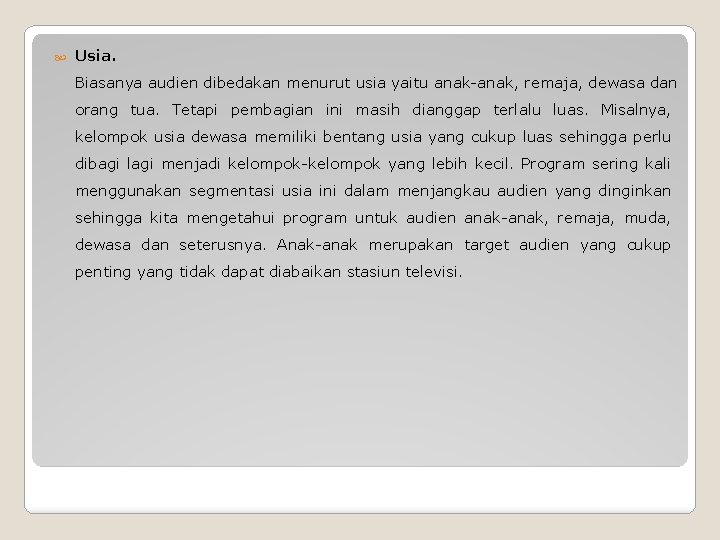 Usia.

Biasanya audien dibedakan menurut usia yaitu anak-anak, remaja, dewasa dan orang tua. Tetapi pembagian ini masih dianggap terlalu luas. Misalnya, kelompok usia dewasa memiliki bentang usia yang cukup luas sehingga perlu dibagi lagi menjadi kelompok-kelompok yang lebih kecil. Program sering kali menggunakan segmentasi usia ini dalam menjangkau audien yang dinginkan sehingga kita mengetahui program untuk audien anak-anak, remaja, muda, dewasa dan seterusnya. Anak-anak merupakan target audien yang cukup penting yang tidak dapat diabaikan stasiun televisi.